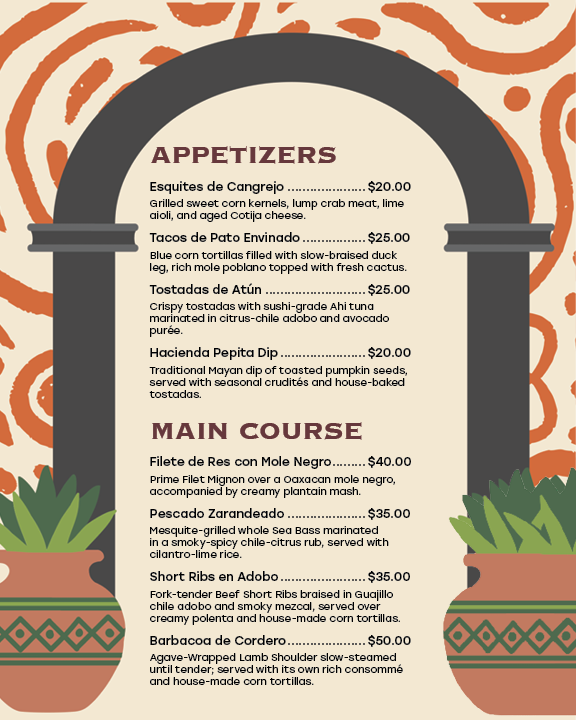 APPETIZERS

Esquites de Cangrejo $20.00

Grilled sweet corn kernels, lump crab meat, lime aioli, and aged Cotija cheese.

Tacos de Pato Envinado $25.00

Blue corn tortillas filled with slow-braised duck leg, rich mole poblano topped with fresh cactus.

Tostadas de Atún $25.00

Crispy tostadas with sushi-grade Ahi tuna marinated in citrus-chile adobo and avocado purée.

Hacienda Pepita Dip $20.00

Traditional Mayan dip of toasted pumpkin seeds, served with seasonal crudités and house-baked tostadas.

MAIN COURSE

Filete de Res con Mole Negro $40.00

Prime Filet Mignon over a Oaxacan mole negro, accompanied by creamy plantain mash.

Pescado Zarandeado $35.00

Mesquite-grilled whole Sea Bass marinated in a smoky-spicy chile-citrus rub, served with cilantro-lime rice.

Short Ribs en Adobo $35.00

Fork-tender Beef Short Ribs braised in Guajillo chile adobo and smoky mezcal, served over creamy polenta and house-made corn tortillas.

Barbacoa de Cordero $50.00

Agave-Wrapped Lamb Shoulder slow-steamed until tender; served with its own rich consommé and house-made corn tortillas.